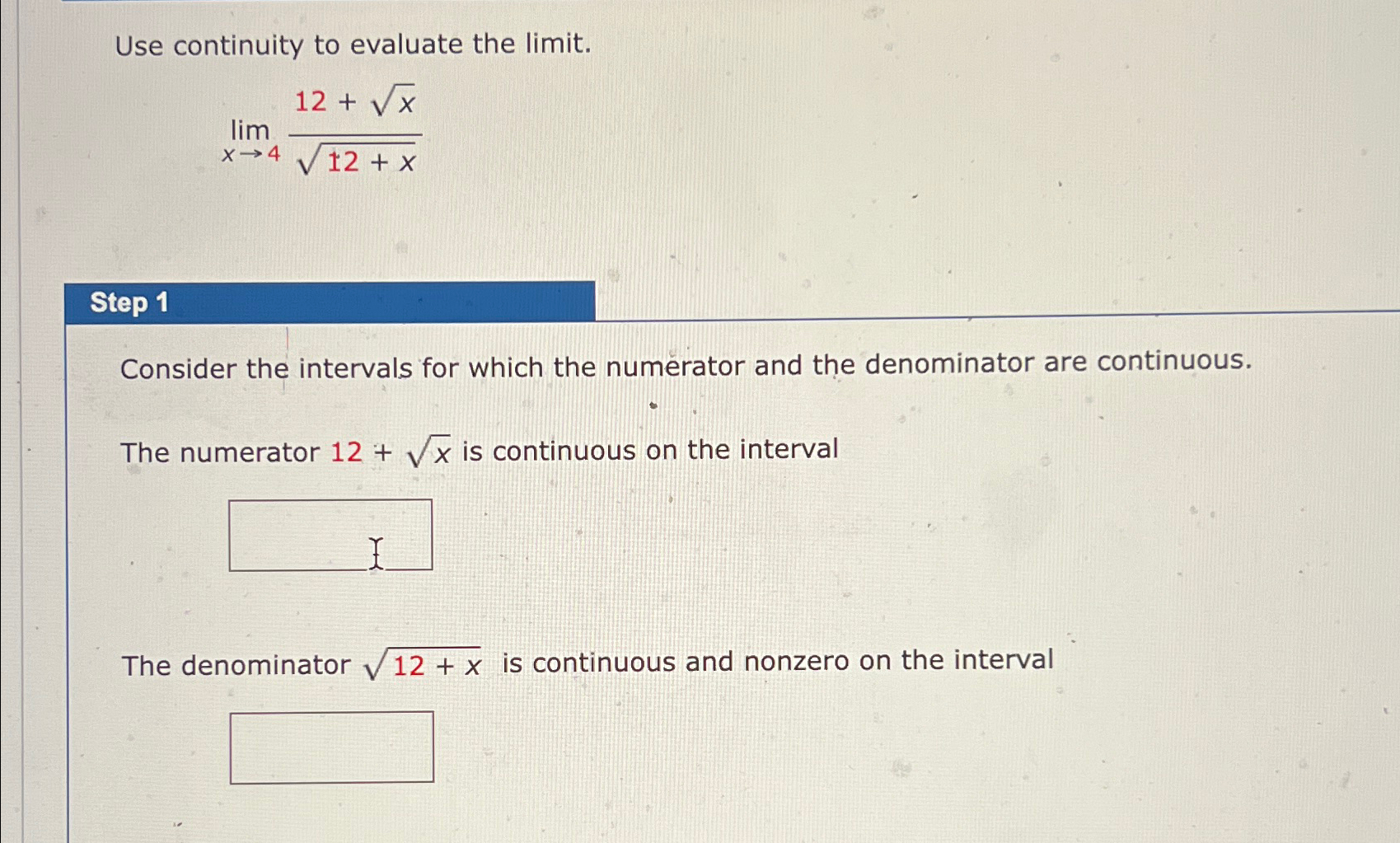 Use continuity to evaluate the limit.

$\lim_{x \to 4} \frac{12 + \sqrt{x}}{\sqrt{12 + x}}$

Step 1

Consider the intervals for which the numerator and the denominator are continuous.

The numerator $12 + \sqrt{x}$ is continuous on the interval

The denominator $\sqrt{12 + x}$ is continuous and nonzero on the interval